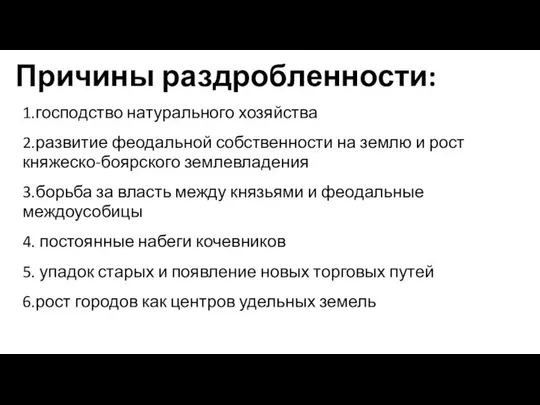 Причины раздробленности:

1.господство натурального хозяйства

2.развитие феодальной собственности на землю и рост княжеско-боярского землевладения

3.борьба за власть между князьями и феодальные междоусобицы

4. постоянные набеги кочевников

5. упадок старых и появление новых торговых путей

6.рост городов как центров удельных земель